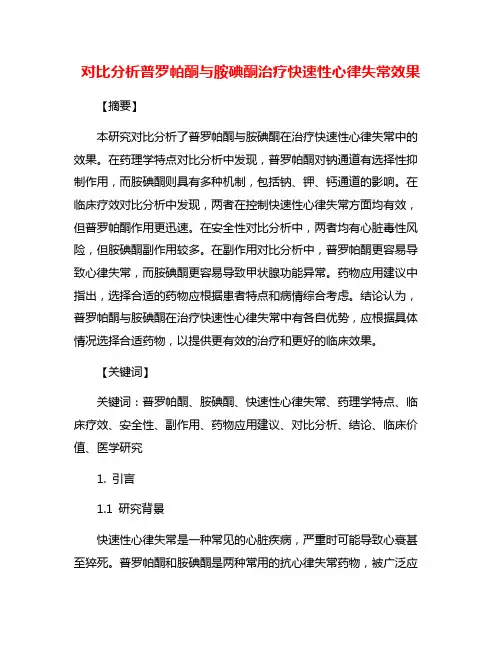 对比分析普罗帕酮与胺碘酮治疗快速性心律失常效果

【摘要】

本研究对比分析了普罗帕酮与胺碘酮在治疗快速性心律失常中的效果。在药理学特点对比分析中发现，普罗帕酮对钠通道有选择性抑制作用，而胺碘酮则具有多种机制，包括钠、钾、钙通道的影响。在临床疗效对比分析中发现，两者在控制快速性心律失常方面均有效，但普罗帕酮作用更迅速。在安全性对比分析中，两者均有心脏毒性风险，但胺碘酮副作用较多。在副作用对比分析中，普罗帕酮更容易导致心律失常，而胺碘酮更容易导致甲状腺功能异常。药物应用建议中指出，选择合适的药物应根据患者特点和病情综合考虑。结论认为，普罗帕酮与胺碘酮在治疗快速性心律失常中有各自优势，应根据具体情况选择合适药物，以提供更有效的治疗和更好的临床效果。

【关键词】

关键词：普罗帕酮、胺碘酮、快速性心律失常、药理学特点、临床疗效、安全性、副作用、药物应用建议、对比分析、结论、临床价值、医学研究

1. 引言

1.1 研究背景

快速性心律失常是一种常见的心脏疾病，严重时可能导致心衰甚至猝死。普罗帕酮和胺碘酮是两种常用的抗心律失常药物，被广泛应